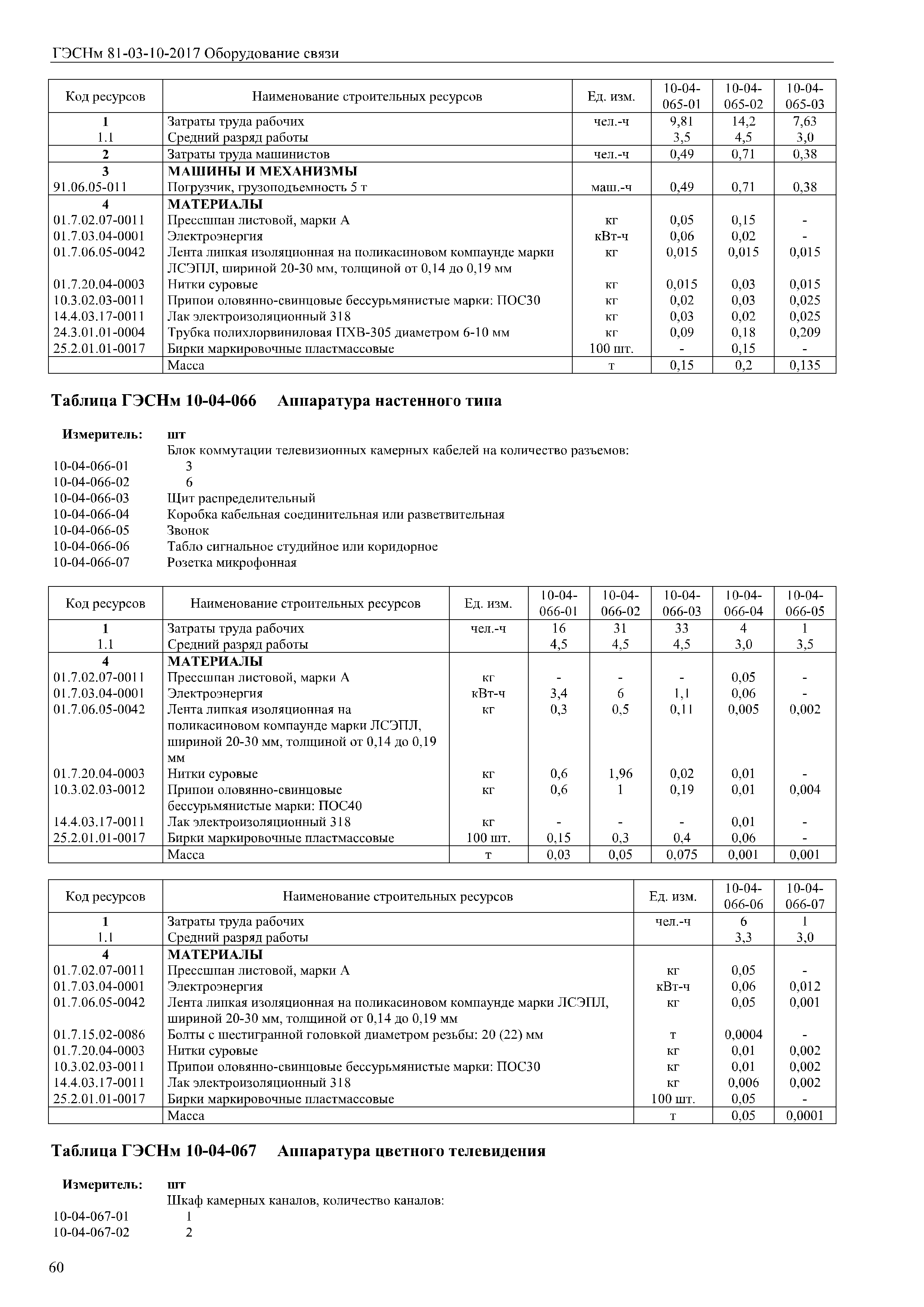 ГЭСНм 81-03-10-2017 Оборудование связи

| Код ресурсов | Наименование строительных ресурсов | Ед. изм. | 10-04-065-01 | 10-04-065-02 | 10-04-065-03 |
|---|---|---|---|---|---|
| 1 | Затраты труда рабочих | чел.-ч | 9,81 | 14,2 | 7,63 |
| 1.1 | Средний разряд работы | | 3,5 | 4,5 | 3,0 |
| 2 | Затраты труда машинистов | чел.-ч | 0,49 | 0,71 | 0,38 |
| 3 | МАШИНЫ И МЕХАНИЗМЫ | | | | |
| 91.06.05-011 | Погрузчик, грузоподъемность 5 т | маш.-ч | 0,49 | 0,71 | 0,38 |
| 4 | МАТЕРИАЛЫ | | | | |
| 01.7.02.07-0011 | Прессшпан листовой, марки А | кг | 0,05 | 0,15 | - |
| 01.7.03.04-0001 | Электроэнергия | кВт-ч | 0,06 | 0,02 | - |
| 01.7.06.05-0042 | Лента липкая изоляционная на поликасиновом компаунде марки ЛСЭПЛ, шириной 20-30 мм, толщиной от 0,14 до 0,19 мм | кг | 0,015 | 0,015 | 0,015 |
| 01.7.20.04-0003 | Нитки суровые | кг | 0,015 | 0,03 | 0,015 |
| 10.3.02.03-0011 | Припои оловянно-свинцовые бессурьмянистые марки: ПОС30 | кг | 0,02 | 0,03 | 0,025 |
| 14.4.03.17-0011 | Лак электроизоляционный 318 | кг | 0,03 | 0,02 | 0,025 |
| 24.3.01.01-0004 | Трубка полихлорвиниловая ПХВ-305 диаметром 6-10 мм | кг | 0,09 | 0,18 | 0,209 |
| 25.2.01.01-0017 | Бирки маркировочные пластмассовые | 100 шт. | - | 0,15 | - |
| | Масса | т | 0,15 | 0,2 | 0,135 |

Таблица ГЭСНм 10-04-066 Аппаратура настенного типа

Измеритель: шт
Блок коммутации телевизионных камерных кабелей на количество разъемов:
10-04-066-01 3
10-04-066-02 6
10-04-066-03 Щит распределительный
10-04-066-04 Коробка кабельная соединительная или разветвительная
10-04-066-05 Звонок
10-04-066-06 Табло сигнальное студийное или коридорное
10-04-066-07 Розетка микрофонная

| Код ресурсов | Наименование строительных ресурсов | Ед. изм. | 10-04-066-01 | 10-04-066-02 | 10-04-066-03 | 10-04-066-04 | 10-04-066-05 |
|---|---|---|---|---|---|---|---|
| 1 | Затраты труда рабочих | чел.-ч | 16 | 31 | 33 | 4 | 1 |
| 1.1 | Средний разряд работы | | 4,5 | 4,5 | 4,5 | 3,0 | 3,5 |
| 4 | МАТЕРИАЛЫ | | | | | | |
| 01.7.02.07-0011 | Прессшпан листовой, марки А | кг | - | - | - | 0,05 | - |
| 01.7.03.04-0001 | Электроэнергия | кВт-ч | 3,4 | 6 | 1,1 | 0,06 | - |
| 01.7.06.05-0042 | Лента липкая изоляционная на поликасиновом компаунде марки ЛСЭПЛ, шириной 20-30 мм, толщиной от 0,14 до 0,19 мм | кг | 0,3 | 0,5 | 0,11 | 0,005 | 0,002 |
| 01.7.20.04-0003 | Нитки суровые | кг | 0,6 | 1,96 | 0,02 | 0,01 | - |
| 10.3.02.03-0012 | Припои оловянно-свинцовые бессурьмянистые марки: ПОС40 | кг | 0,6 | 1 | 0,19 | 0,01 | 0,004 |
| 14.4.03.17-0011 | Лак электроизоляционный 318 | кг | - | - | - | 0,01 | - |
| 25.2.01.01-0017 | Бирки маркировочные пластмассовые | 100 шт. | 0,15 | 0,3 | 0,4 | 0,06 | - |
| | Масса | т | 0,03 | 0,05 | 0,075 | 0,001 | 0,001 |

| Код ресурсов | Наименование строительных ресурсов | Ед. изм. | 10-04-066-06 | 10-04-066-07 |
|---|---|---|---|---|
| 1 | Затраты труда рабочих | чел.-ч | 6 | 1 |
| 1.1 | Средний разряд работы | | 3,3 | 3,0 |
| 4 | МАТЕРИАЛЫ | | | |
| 01.7.02.07-0011 | Прессшпан листовой, марки А | кг | 0,05 | - |
| 01.7.03.04-0001 | Электроэнергия | кВт-ч | 0,06 | 0,012 |
| 01.7.06.05-0042 | Лента липкая изоляционная на поликасиновом компаунде марки ЛСЭПЛ, шириной 20-30 мм, толщиной от 0,14 до 0,19 мм | кг | 0,05 | 0,001 |
| 01.7.15.02-0086 | Болты с шестигранной головкой диаметром резьбы: 20 (22) мм | т | 0,0004 | - |
| 01.7.20.04-0003 | Нитки суровые | кг | 0,01 | 0,002 |
| 10.3.02.03-0011 | Припои оловянно-свинцовые бессурьмянистые марки: ПОС30 | кг | 0,01 | 0,002 |
| 14.4.03.17-0011 | Лак электроизоляционный 318 | кг | 0,006 | 0,002 |
| 25.2.01.01-0017 | Бирки маркировочные пластмассовые | 100 шт. | 0,05 | - |
| | Масса | т | 0,05 | 0,0001 |

Таблица ГЭСНм 10-04-067 Аппаратура цветного телевидения

Измеритель: шт
Шкаф камерных каналов, количество каналов:
10-04-067-01 1
10-04-067-02 2

60